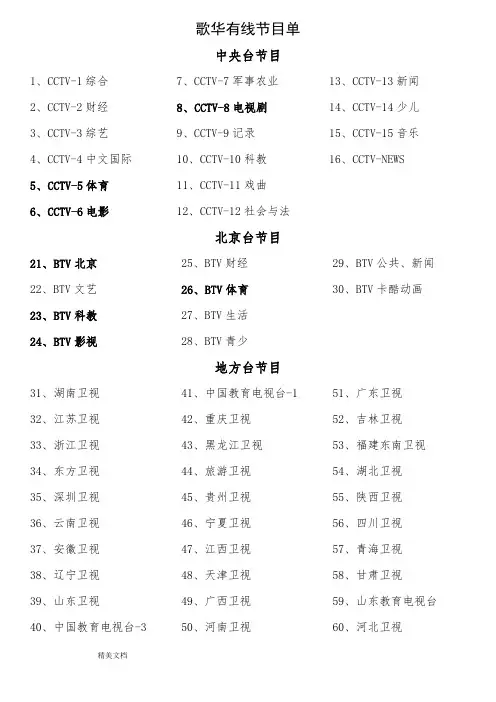 歌华有线节目单

中央台节目

1、CCTV-1 综合
2、CCTV-2 财经
3、CCTV-3 综艺
4、CCTV-4 中文国际
5、CCTV-5 体育
6、CCTV-6 电影

7、CCTV-7 军事农业
8、CCTV-8 电视剧
9、CCTV-9 记录
10、CCTV-10 科教
11、CCTV-11 戏曲
12、CCTV-12 社会与法

13、CCTV-13 新闻
14、CCTV-14 少儿
15、CCTV-15 音乐
16、CCTV-NEWS

北京台节目

21、BTV 北京
22、BTV 文艺
23、BTV 科教
24、BTV 影视

25、BTV 财经
26、BTV 体育
27、BTV 生活
28、BTV 青少

29、BTV 公共、新闻
30、BTV 卡酷动画

地方台节目

31、湖南卫视
32、江苏卫视
33、浙江卫视
34、东方卫视
35、深圳卫视
36、云南卫视
37、安徽卫视
38、辽宁卫视
39、山东卫视
40、中国教育电视台-3

41、中国教育电视台-1
42、重庆卫视
43、黑龙江卫视
44、旅游卫视
45、贵州卫视
46、宁夏卫视
47、江西卫视
48、天津卫视
49、广西卫视
50、河南卫视

51、广东卫视
52、吉林卫视
53、福建东南卫视
54、湖北卫视
55、陕西卫视
56、四川卫视
57、青海卫视
58、甘肃卫视
59、山东教育电视台
60、河北卫视

精美文档